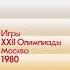 Игры
XXII Олимпиады
Москва
1980